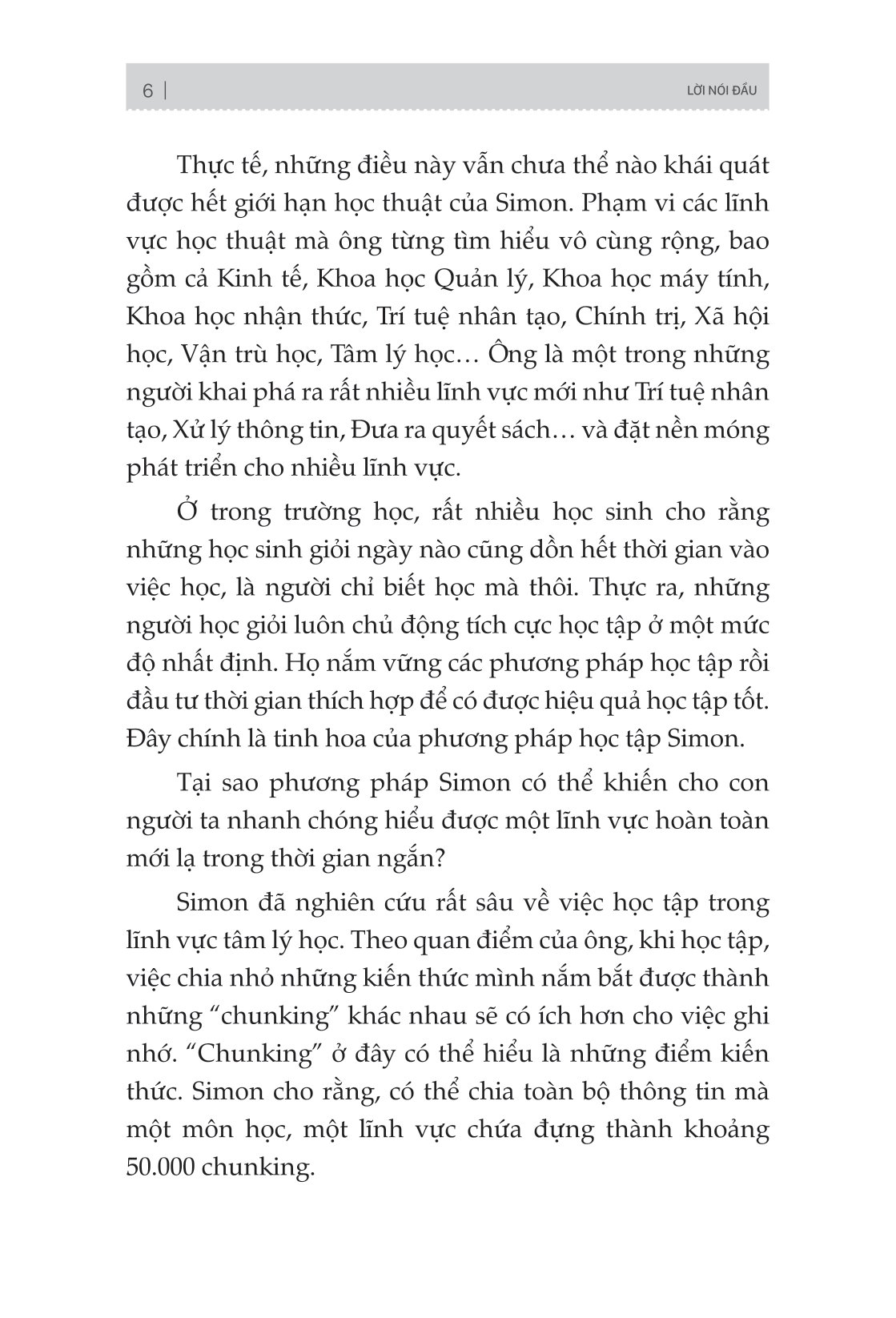 6 | LỜI NÓI ĐẦU

Thực tế, những điều này vẫn chưa thể nào khái quát được hết giới hạn học thuật của Simon. Phạm vi các lĩnh vực học thuật mà ông từng tìm hiểu vô cùng rộng, bao gồm cả Kinh tế, Khoa học Quản lý, Khoa học máy tính, Khoa học nhận thức, Trí tuệ nhân tạo, Chính trị, Xã hội học, Vận trù học, Tâm lý học… Ông là một trong những người khai phá ra rất nhiều lĩnh vực mới như Trí tuệ nhân tạo, Xử lý thông tin, Đưa ra quyết sách… và đặt nền móng phát triển cho nhiều lĩnh vực.

Ở trong trường học, rất nhiều học sinh cho rằng những học sinh giỏi ngày nào cũng dồn hết thời gian vào việc học, là người chỉ biết học mà thôi. Thực ra, những người học giỏi luôn chủ động tích cực học tập ở một mức độ nhất định. Họ nắm vững các phương pháp học tập rồi đầu tư thời gian thích hợp để có được hiệu quả học tập tốt. Đây chính là tinh hoa của phương pháp học tập Simon.

Tại sao phương pháp Simon có thể khiến cho con người ta nhanh chóng hiểu được một lĩnh vực hoàn toàn mới lạ trong thời gian ngắn?

Simon đã nghiên cứu rất sâu về việc học tập trong lĩnh vực tâm lý học. Theo quan điểm của ông, khi học tập, việc chia nhỏ những kiến thức mình nắm bắt được thành những “chunking” khác nhau sẽ có ích hơn cho việc ghi nhớ. “Chunking” ở đây có thể hiểu là những điểm kiến thức. Simon cho rằng, có thể chia toàn bộ thông tin mà một môn học, một lĩnh vực chứa đựng thành khoảng 50.000 chunking.